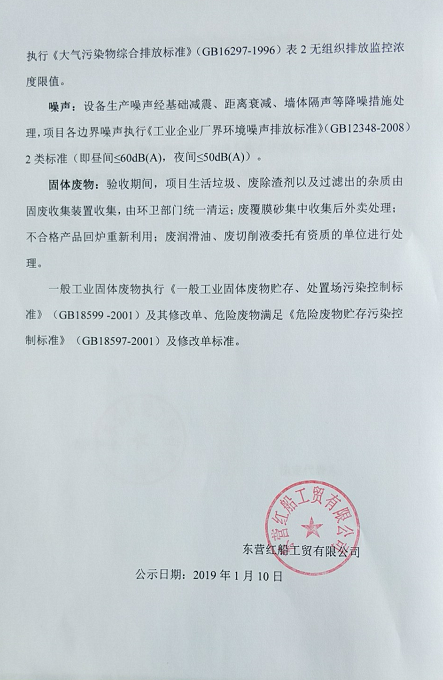 执行《大气污染物综合排放标准》（GB16297-1996）表 2 无组织排放监控浓度限值。

噪声：设备生产噪声经基础减震、距离衰减、墙体隔声等降噪措施处理，项目各边界噪声执行《工业企业厂界环境噪声排放标准》（GB12348-2008）2 类标准（即昼间≤60dB(A)，夜间≤50dB(A)）。

固体废物：验收期间，项目生活垃圾、废除渣剂以及过滤出的杂质由固废收集装置收集，由环卫部门统一清运；废覆膜砂集中收集后外卖处理；不合格产品回炉重新利用；废润滑油、废切削液委托有资质的单位进行处理。

一般工业固体废物执行《一般工业固体废物贮存、处置场污染控制标准》（GB18599 -2001）及其修改单、危险废物满足《危险废物贮存污染控制标准》（GB18597-2001）及修改单标准。

东营红船工贸有限公司

东营红船工贸有限公司

公示日期：2019 年 1 月 10 日